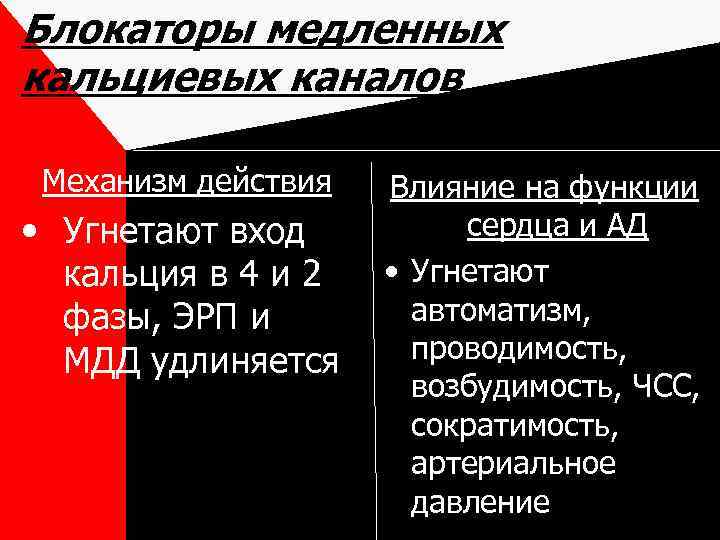 Блокаторы медленных кальциевых каналов

Механизм действия

• Угнетают вход кальция в 4 и 2 фазы, ЭРП и МДД удлиняется

Влияние на функции сердца и АД

• Угнетают автоматизм, проводимость, возбудимость, ЧСС, сократимость, артериальное давление